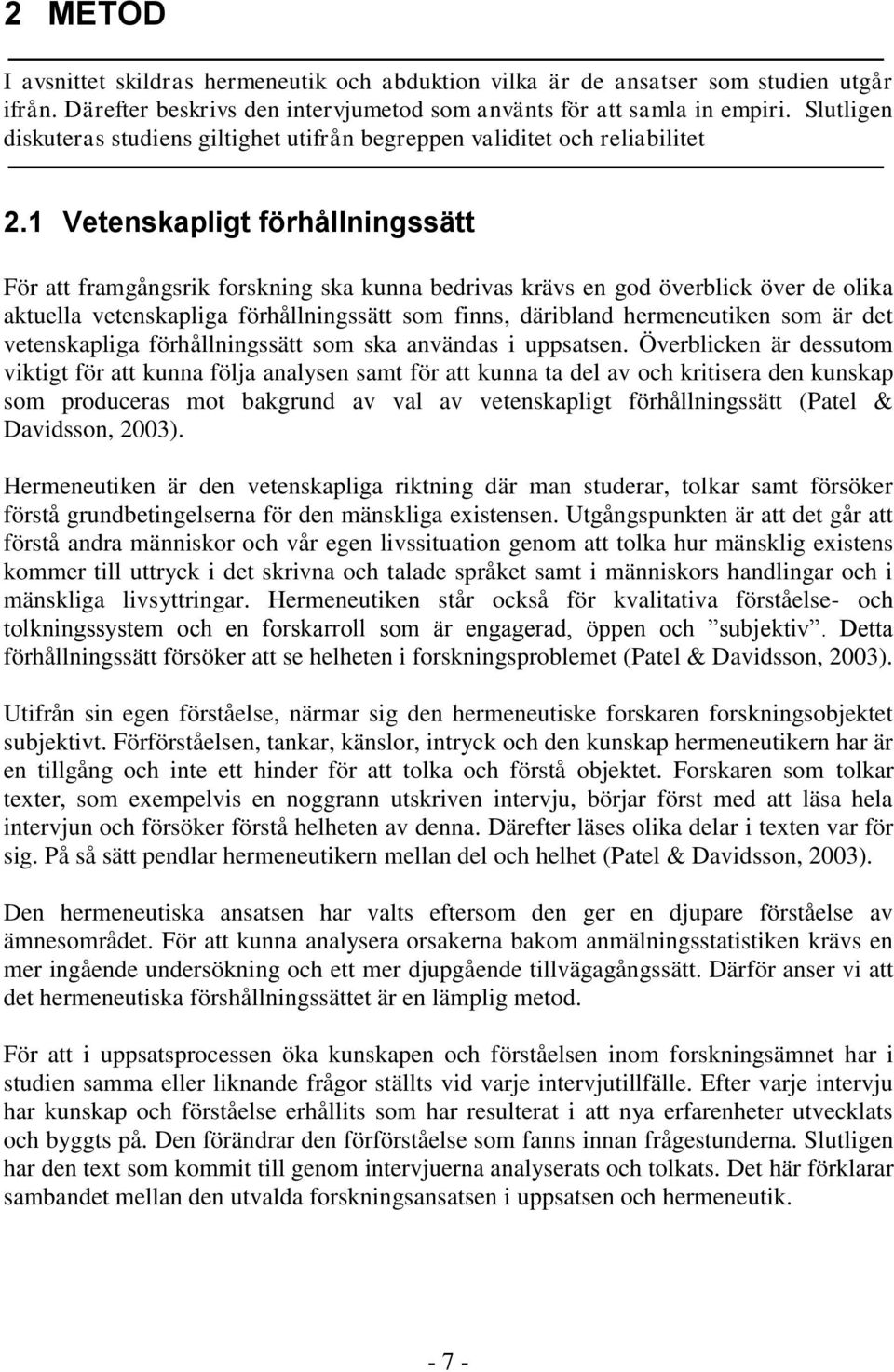 2 METOD

I avsnittet skildras hermeneutik och abduktion vilka är de ansatser som studien utgår ifrån. Därefter beskrivs den intervjumetod som använts för att samla in empiri. Slutligen diskuteras studiens giltighet utifrån begreppen validitet och reliabilitet

2.1 Vetenskapligt förhållningssätt

För att framgångsrik forskning ska kunna bedrivas krävs en god överblick över de olika aktuella vetenskapliga förhållningssätt som finns, däribland hermeneutiken som är det vetenskapliga förhållningssätt som ska användas i uppsatsen. Överblicken är dessutom viktigt för att kunna följa analysen samt för att kunna ta del av och kritisera den kunskap som produceras mot bakgrund av val av vetenskapligt förhållningssätt (Patel & Davidsson, 2003).

Hermeneutiken är den vetenskapliga riktning där man studerar, tolkar samt försöker förstå grundbetingelserna för den mänskliga existensen. Utgångspunkten är att det går att förstå andra människor och vår egen livssituation genom att tolka hur mänsklig existens kommer till uttryck i det skrivna och talade språket samt i människors handlingar och i mänskliga livsyttringar. Hermeneutiken står också för kvalitativa förståelse- och tolkningssystem och en forskarroll som är engagerad, öppen och ”subjektiv”. Detta förhållningssätt försöker att se helheten i forskningsproblemet (Patel & Davidsson, 2003).

Utifrån sin egen förståelse, närmar sig den hermeneutiske forskaren forskningsobjektet subjektivt. Förförståelsen, tankar, känslor, intryck och den kunskap hermeneutikern har är en tillgång och inte ett hinder för att tolka och förstå objektet. Forskaren som tolkar texter, som exempelvis en noggrann utskriven intervju, börjar först med att läsa hela intervjun och försöker förstå helheten av denna. Därefter läses olika delar i texten var för sig. På så sätt pendlar hermeneutikern mellan del och helhet (Patel & Davidsson, 2003).

Den hermeneutiska ansatsen har valts eftersom den ger en djupare förståelse av ämnesområdet. För att kunna analysera orsakerna bakom anmälningsstatistiken krävs en mer ingående undersökning och ett mer djupgående tillvägagångssätt. Därför anser vi att det hermeneutiska förshållningssättet är en lämplig metod.

För att i uppsatsprocessen öka kunskapen och förståelsen inom forskningsämnet har i studien samma eller liknande frågor ställts vid varje intervjutillfälle. Efter varje intervju har kunskap och förståelse erhållits som har resulterat i att nya erfarenheter utvecklats och byggts på. Den förändrar den förförståelse som fanns innan frågestunderna. Slutligen har den text som kommit till genom intervjuerna analyserats och tolkats. Det här förklarar sambandet mellan den utvalda forskningsansatsen i uppsatsen och hermeneutik.

- 7 -